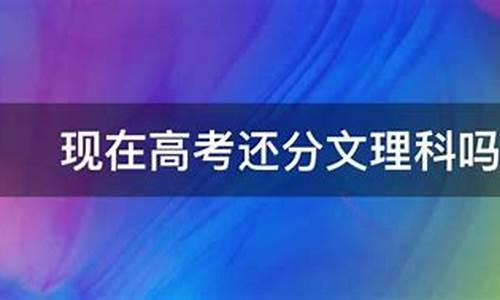 现在高考还分文理科吗